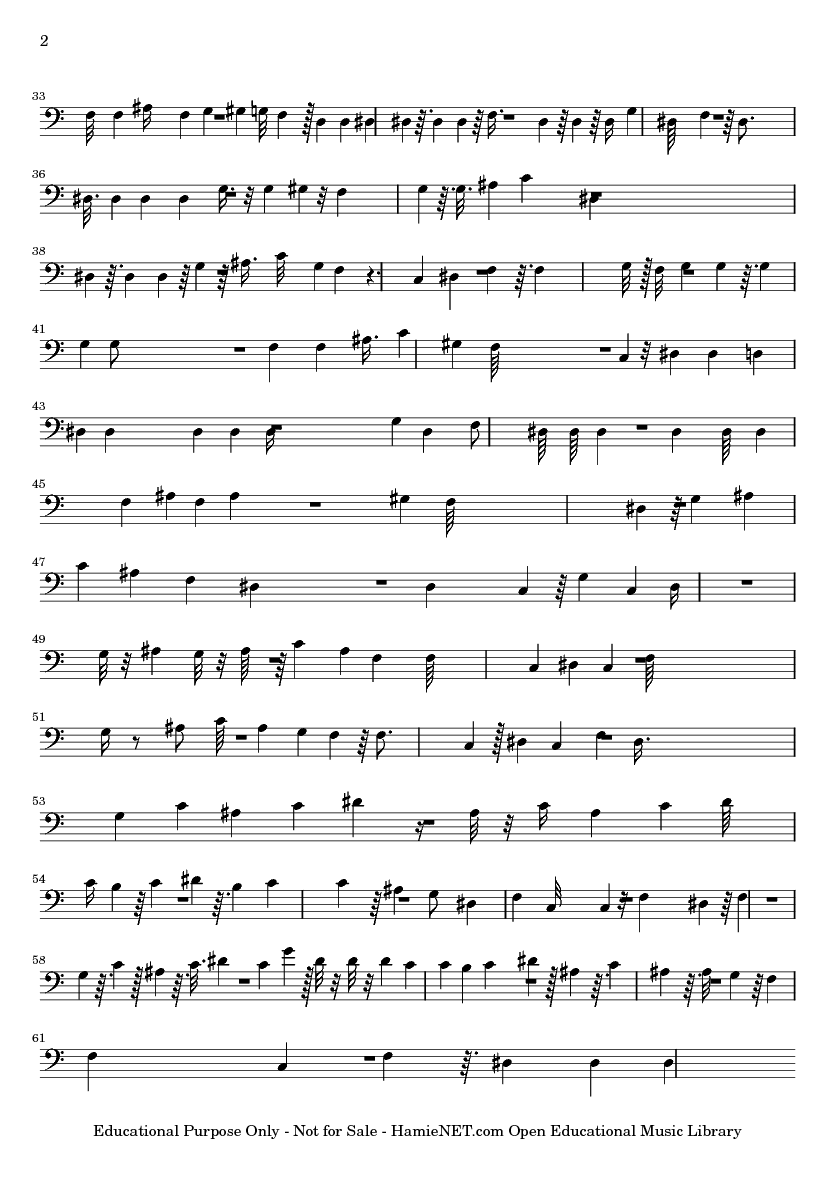 2

33

36

38

41

43

45

47

49

51

53

54

58

61

Educational Purpose Only - Not for Sale - HamieNET.com Open Educational Music Library